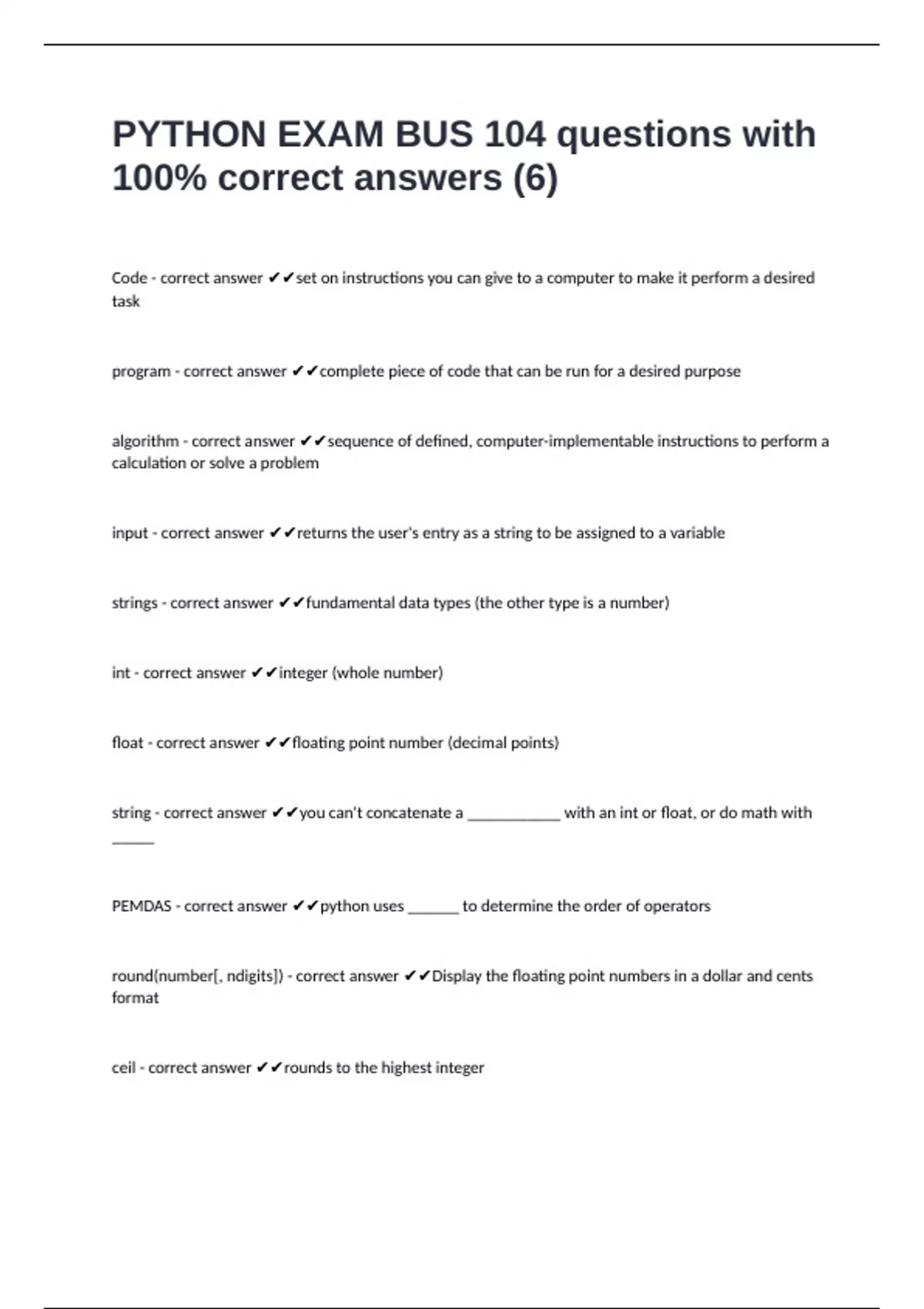 PYTHON EXAM BUS 104 questions with 100% correct answers (6)

Code - correct answer ✔✔set on instructions you can give to a computer to make it perform a desired task

program - correct answer ✔✔complete piece of code that can be run for a desired purpose

algorithm - correct answer ✔✔sequence of defined, computer-implementable instructions to perform a calculation or solve a problem

input - correct answer ✔✔returns the user's entry as a string to be assigned to a variable

strings - correct answer ✔✔fundamental data types (the other type is a number)

int - correct answer ✔✔integer (whole number)

float - correct answer ✔✔floating point number (decimal points)

string - correct answer ✔✔you can't concatenate a ____________ with an int or float, or do math with ______

PEMDAS - correct answer ✔✔python uses _______ to determine the order of operators

round(number[, ndigits]) - correct answer ✔✔Display the floating point numbers in a dollar and cents format

ceil - correct answer ✔✔rounds to the highest integer